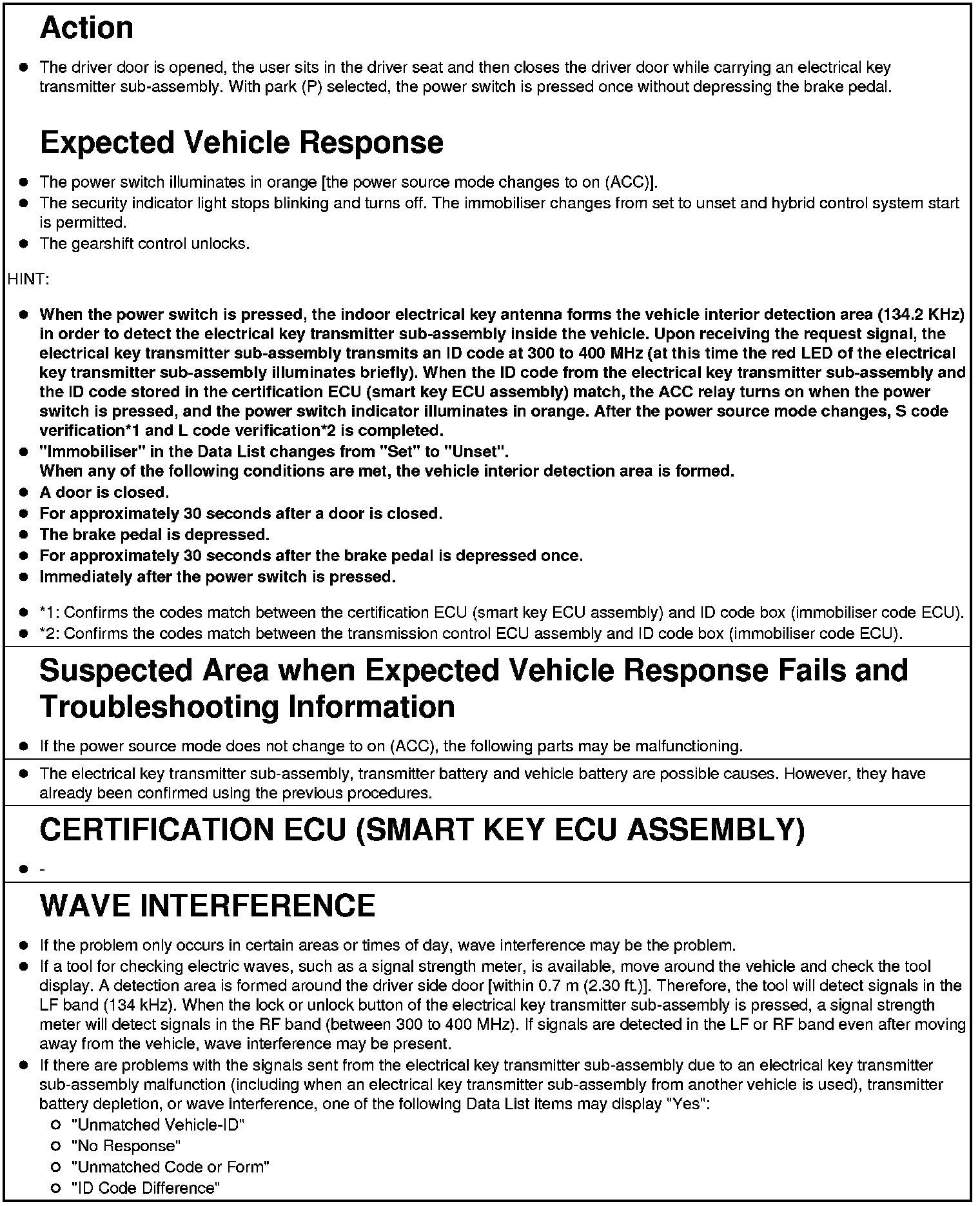 Action

- The driver door is opened, the user sits in the driver seat and then closes the driver door while carrying an electrical key transmitter sub-assembly. With park (P) selected, the power switch is pressed once without depressing the brake pedal.

Expected Vehicle Response

- The power switch illuminates in orange [the power source mode changes to on (ACC)].
- The security indicator light stops blinking and turns off. The immobiliser changes from set to unset and hybrid control system start is permitted.
- The gearshift control unlocks.

HINT:

- When the power switch is pressed, the indoor electrical key antenna forms the vehicle interior detection area (134.2 KHz) in order to detect the electrical key transmitter sub-assembly inside the vehicle. Upon receiving the request signal, the electrical key transmitter sub-assembly transmits an ID code at 300 to 400 MHz (at this time the red LED of the electrical key transmitter sub-assembly illuminates briefly). When the ID code from the electrical key transmitter sub-assembly and the ID code stored in the certification ECU (smart key ECU assembly) match, the ACC relay turns on when the power switch is pressed, and the power switch indicator illuminates in orange. After the power source mode changes, S code verification*1 and L code verification*2 is completed.
- "Immobiliser" in the Data List changes from "Set" to "Unset".
When any of the following conditions are met, the vehicle interior detection area is formed.
- A door is closed.
- For approximately 30 seconds after a door is closed.
- The brake pedal is depressed.
- For approximately 30 seconds after the brake pedal is depressed once.
- Immediately after the power switch is pressed.

- *1: Confirms the codes match between the certification ECU (smart key ECU assembly) and ID code box (immobiliser code ECU).
- *2: Confirms the codes match between the transmission control ECU assembly and ID code box (immobiliser code ECU).

Suspected Area when Expected Vehicle Response Fails and Troubleshooting Information

- If the power source mode does not change to on (ACC), the following parts may be malfunctioning.

- The electrical key transmitter sub-assembly, transmitter battery and vehicle battery are possible causes. However, they have already been confirmed using the previous procedures.

CERTIFICATION ECU (SMART KEY ECU ASSEMBLY)

- -

WAVE INTERFERENCE

- If the problem only occurs in certain areas or times of day, wave interference may be the problem.
- If a tool for checking electric waves, such as a signal strength meter, is available, move around the vehicle and check the tool display. A detection area is formed around the driver side door [within 0.7 m (2.30 ft.)]. Therefore, the tool will detect signals in the LF band (134 kHz). When the lock or unlock button of the electrical key transmitter sub-assembly is pressed, a signal strength meter will detect signals in the RF band (between 300 to 400 MHz). If signals are detected in the LF or RF band even after moving away from the vehicle, wave interference may be present.
- If there are problems with the signals sent from the electrical key transmitter sub-assembly due to an electrical key transmitter sub-assembly malfunction (including when an electrical key transmitter sub-assembly from another vehicle is used), transmitter battery depletion, or wave interference, one of the following Data List items may display "Yes":
  - "Unmatched Vehicle-ID"
  - "No Response"
  - "Unmatched Code or Form"
  - "ID Code Difference"